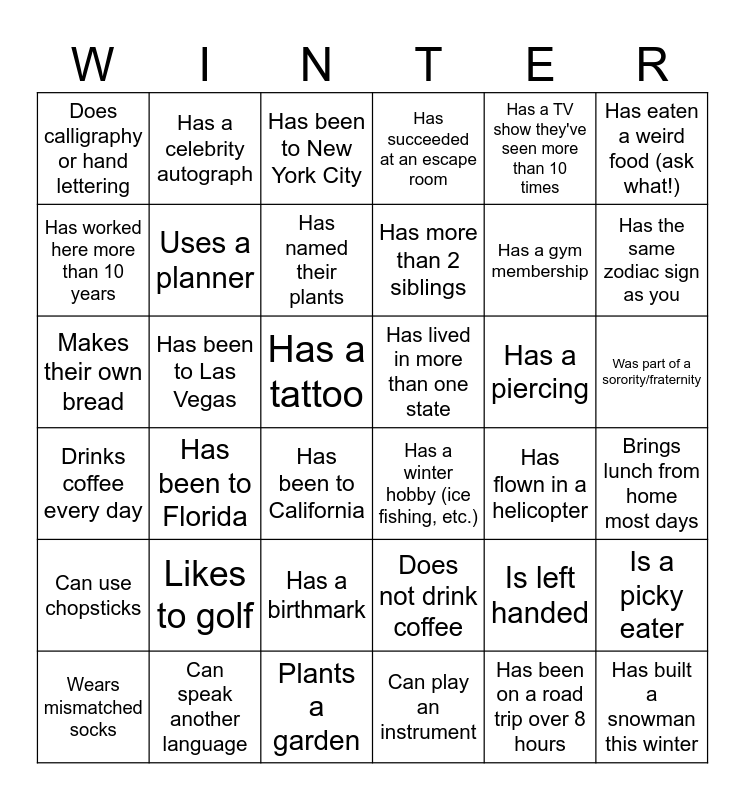 | W | I | N | T | E | R |
|---|---|---|---|---|---|
| Does calligraphy or hand lettering | Has a celebrity autograph | Has been to New York City | Has succeeded at an escape room | Has a TV show they've seen more than 10 times | Has eaten a weird food (ask what!) |
| Has worked here more than 10 years | Uses a planner | Has named their plants | Has more than 2 siblings | Has a gym membership | Has the same zodiac sign as you |
| Makes their own bread | Has been to Las Vegas | Has a tattoo | Has lived in more than one state | Has a piercing | Was part of a sorority/fraternity |
| Drinks coffee every day | Has been to Florida | Has been to California | Has a winter hobby (ice fishing, etc.) | Has flown in a helicopter | Brings lunch from home most days |
| Can use chopsticks | Likes to golf | Has a birthmark | Does not drink coffee | Is left handed | Is a picky eater |
| Wears mismatched socks | Can speak another language | Plants a garden | Can play an instrument | Has been on a road trip over 8 hours | Has built a snowman this winter |